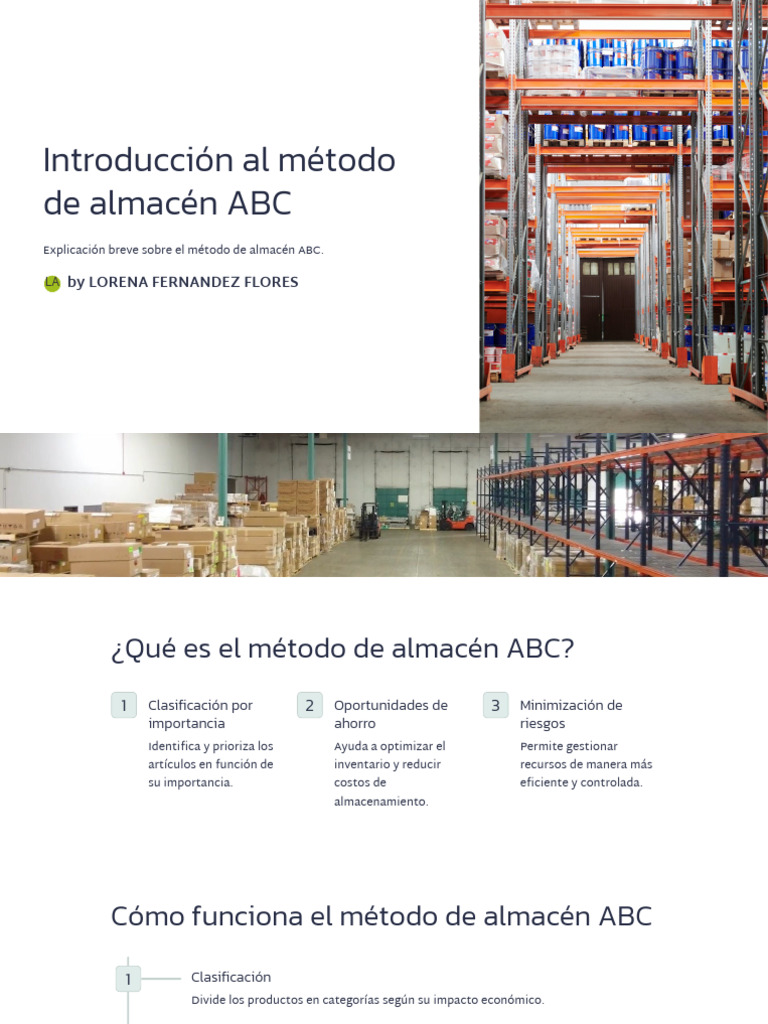 Introducción al método de almacén ABC

Explicación breve sobre el método de almacén ABC.

LA by LORENA FERNANDEZ FLORES

¿Qué es el método de almacén ABC?

1 Clasificación por importancia
Identifica y prioriza los artículos en función de su importancia.

2 Oportunidades de ahorro
Ayuda a optimizar el inventario y reducir costos de almacenamiento.

3 Minimización de riesgos
Permite gestionar recursos de manera más eficiente y controlada.

Cómo funciona el método de almacén ABC

1 Clasificación
Divide los productos en categorías según su impacto económico.